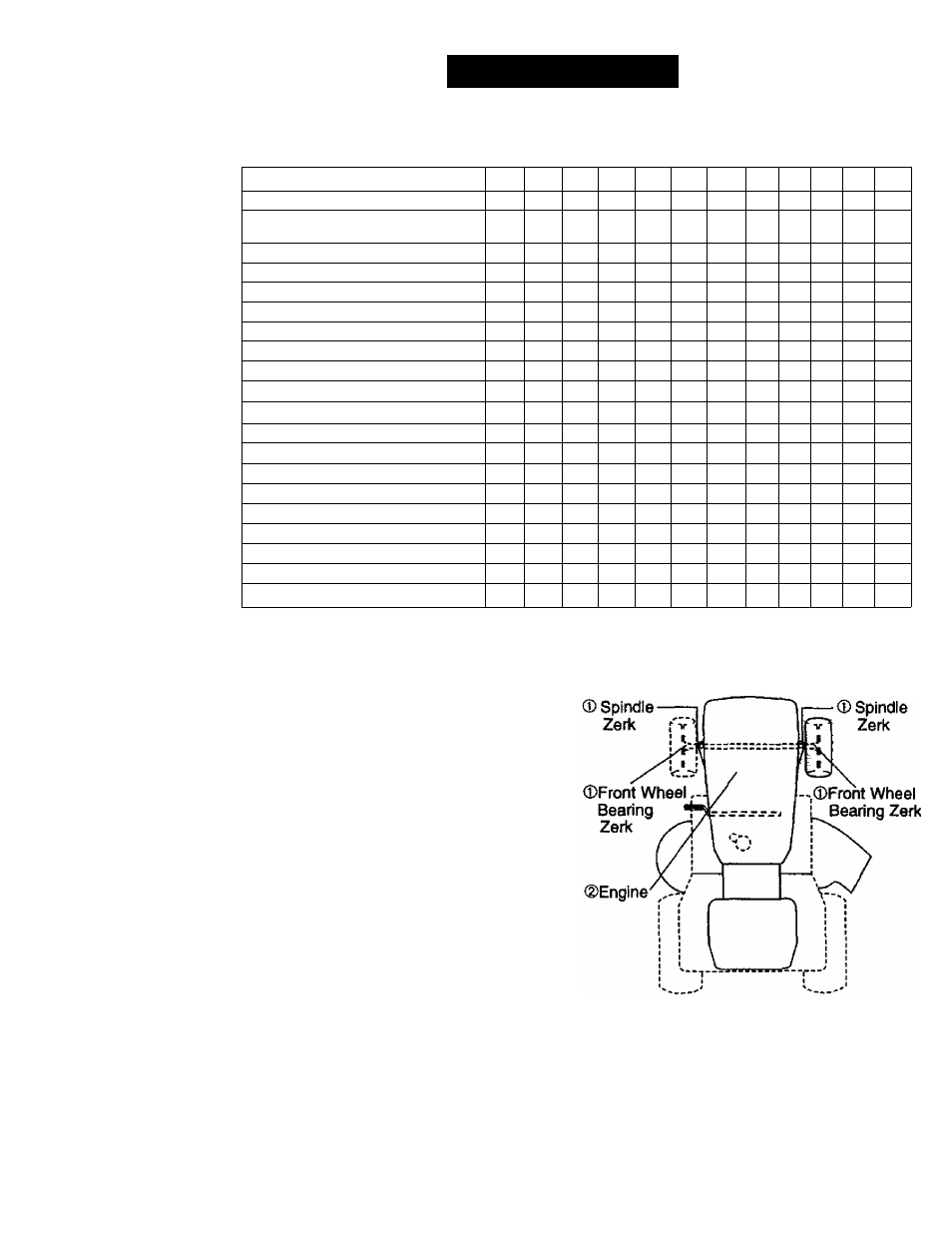 ① Spindle Zerk

① Spindle Zerk

①Front Wheel Bearing Zerk

①Front Wheel Bearing Zerk

②Engine